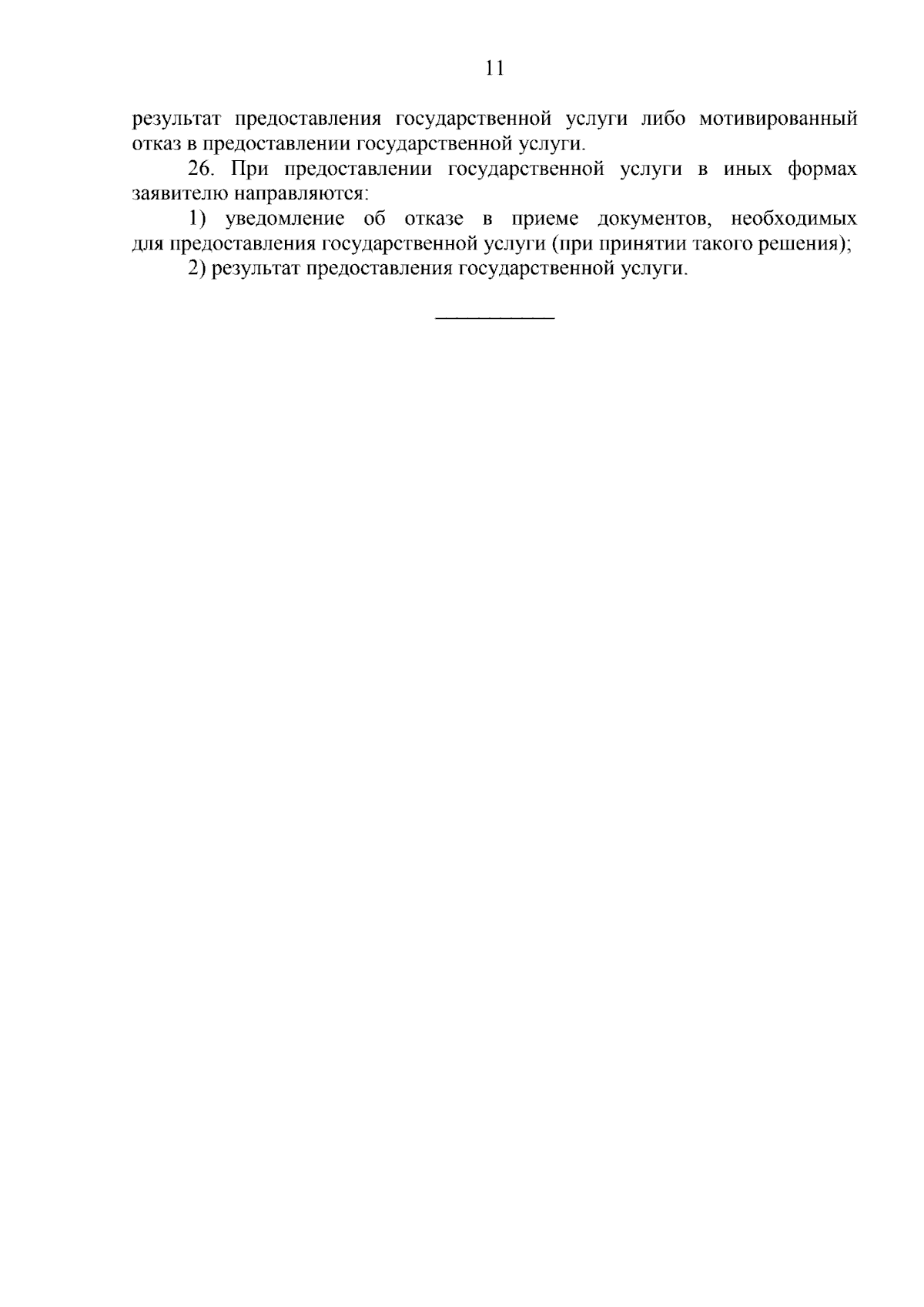 11

результат предоставления государственной услуги либо мотивированный отказ в предоставлении государственной услуги.

26. При предоставлении государственной услуги в иных формах заявителю направляются:

1) уведомление об отказе в приеме документов, необходимых для предоставления государственной услуги (при принятии такого решения);

2) результат предоставления государственной услуги.